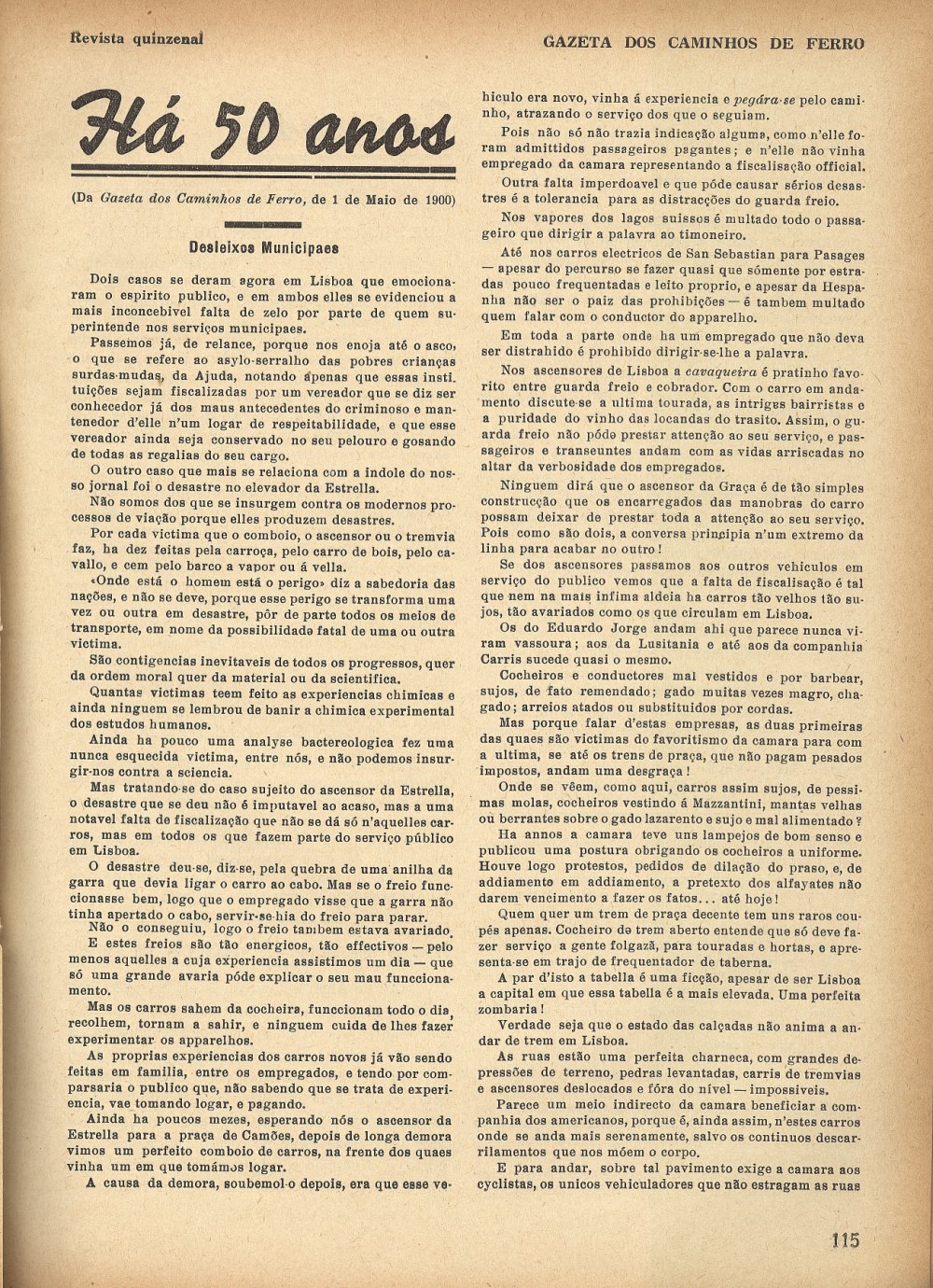 Revista quinzenal

GAZETA DOS CAMINHOS DE FERRO

Há 50 anos

(Da Gazeta dos Caminhos de Ferro, de 1 de Maio de 1900)

Desleixos Municipaes

Dois casos se deram agora em Lisboa que emocionaram o espirito publico, e em ambos elles se evidenciou a mais inconcebivel falta de zelo por parte de quem superintende nos serviços municipaes.

Passemos já, de relance, porque nos enoja até o asco, o que se refere ao asylo-serralho das pobres crianças surdas-mudas, da Ajuda, notando apenas que essas instituições sejam fiscalizadas por um vereador que se diz ser conhecedor já dos maus antecedentes do criminoso e mantenedor d'elle n'um logar de respeitabilidade, e que esse vereador ainda seja conservado no seu pelouro e gosando de todas as regalias do seu cargo.

O outro caso que mais se relaciona com a indole do nosso jornal foi o desastre no elevador da Estrella.

Não somos dos que se insurgem contra os modernos processos de viação porque elles produzem desastres.

Por cada victima que o comboio, o ascensor ou o tremvia faz, ha dez feitas pela carroça, pelo carro de bois, pelo cavallo, e cem pelo barco a vapor ou á vella.

«Onde está o homem está o perigo» diz a sabedoria das nações, e não se deve, porque esse perigo se transforma uma vez ou outra em desastre, pôr de parte todos os meios de transporte, em nome da possibilidade fatal de uma ou outra victima.

São contigencias inevitaveis de todos os progressos, quer da ordem moral quer da material ou da scientifica.

Quantas victimas teem feito as experiencias chimicas e ainda ninguem se lembrou de banir a chimica experimental dos estudos humanos.

Ainda ha pouco uma analyse bactereologica fez uma nunca esquecida victima, entre nós, e não podemos insurgir-nos contra a sciencia.

Mas tratando-se do caso sujeito do ascensor da Estrella, o desastre que se deu não é imputavel ao acaso, mas a uma notavel falta de fiscalização que não se dá só n'aquelles carros, mas em todos os que fazem parte do serviço público em Lisboa.

O desastre deu-se, diz-se, pela quebra de uma anilha da garra que devia ligar o carro ao cabo. Mas se o freio funccionasse bem, logo que o empregado visse que a garra não tinha apertado o cabo, servir-se-hia do freio para parar.

Não o conseguiu, logo o freio tambem estava avariado.

E estes freios são tão energicos, tão effectivos — pelo menos aquelles a cuja experiencia assistimos um dia — que só uma grande avaria póde explicar o seu mau funccionamento.

Mas os carros sahem da cocheira, funccionam todo o dia, recolhem, tornam a sahir, e ninguem cuida de lhes fazer experimentar os apparelhos.

As proprias experiencias dos carros novos já vão sendo feitas em familia, entre os empregados, e tendo por comparsaria o publico que, não sabendo que se trata de experiencia, vae tomando logar, e pagando.

Ainda ha poucos mezes, esperando nós o ascensor da Estrella para a praça de Camões, depois de longa demora vimos um perfeito comboio de carros, na frente dos quaes vinha um em que tomámos logar.

A causa da demora, soubemol-o depois, era que esse vehiculo era novo, vinha á experiencia e pegára-se pelo caminho, atrazando o serviço dos que o seguiam.

Pois não só não trazia indicação alguma, como n'elle foram admittidos passageiros pagantes; e n'elle não vinha empregado da camara representando a fiscalisação official.

Outra falta imperdoavel e que póde causar sérios desastres é a tolerancia para as distracções do guarda freio.

Nos vapores dos lagos suissos é multado todo o passageiro que dirigir a palavra ao timoneiro.

Até nos carros electricos de San Sebastian para Pasages — apesar do percurso se fazer quasi que sómente por estradas pouco frequentadas e leito proprio, e apesar da Hespanha não ser o paiz das prohibições — é tambem multado quem falar com o conductor do apparelho.

Em toda a parte onde ha um empregado que não deva ser distrahido é prohibido dirigir-se-lhe a palavra.

Nos ascensores de Lisboa a cavaqueira é pratinho favorito entre guarda freio e cobrador. Com o carro em andamento discute-se a ultima tourada, as intrigas bairristas e a puridade do vinho das locandas do trasito. Assim, o guarda freio não póde prestar attenção ao seu serviço, e passageiros e transeuntes andam com as vidas arriscadas no altar da verbosidade dos empregados.

Ninguem dirá que o ascensor da Graça é de tão simples construcção que os encarregados das manobras do carro possam deixar de prestar toda a attenção ao seu serviço. Pois como são dois, a conversa principia n'um extremo da linha para acabar no outro!

Se dos ascensores passamos aos outros vehiculos em serviço do publico vemos que a falta de fiscalisação é tal que nem na mais infima aldeia ha carros tão velhos tão sujos, tão avariados como os que circulam em Lisboa.

Os do Eduardo Jorge andam ahi que parece nunca viram vassoura; aos da Lusitania e até aos da companhia Carris sucede quasi o mesmo.

Cocheiros e conductores mal vestidos e por barbear, sujos, de fato remendado; gado muitas vezes magro, chagado; arreios atados ou substituidos por cordas.

Mas porque falar d'estas empresas, as duas primeiras das quaes são victimas do favoritismo da camara para com a ultima, se até os trens de praça, que não pagam pesados impostos, andam uma desgraça!

Onde se vêem, como aqui, carros assim sujos, de pessimas molas, cocheiros vestindo á Mazzantini, mantas velhas ou berrantes sobre o gado lazarento e sujo e mal alimentado?

Ha annos a camara teve uns lampejos de bom senso e publicou uma postura obrigando os cocheiros a uniforme. Houve logo protestos, pedidos de dilação do praso, e, de addiamento em addiamento, a pretexto dos alfayates não darem vencimento a fazer os fatos... até hoje!

Quem quer um trem de praça decente tem uns raros coupés apenas. Cocheiro de trem aberto entende que só deve fazer serviço a gente folgazã, para touradas e hortas, e apresenta-se em trajo de frequentador de taberna.

A par d'isto a tabella é uma ficção, apesar de ser Lisboa a capital em que essa tabella é a mais elevada. Uma perfeita zombaria!

Verdade seja que o estado das calçadas não anima a andar de trem em Lisboa.

As ruas estão uma perfeita charneca, com grandes depressões de terreno, pedras levantadas, carris de tremvias e ascensores deslocados e fóra do nivel — impossiveis.

Parece um meio indirecto da camara beneficiar a companhia dos americanos, porque é, ainda assim, n'estes carros onde se anda mais serenamente, salvo os continuos descarrilamentos que nos móem o corpo.

E para andar, sobre tal pavimento exige a camara aos cyclistas, os unicos vehiculadores que não estragam as ruas

115